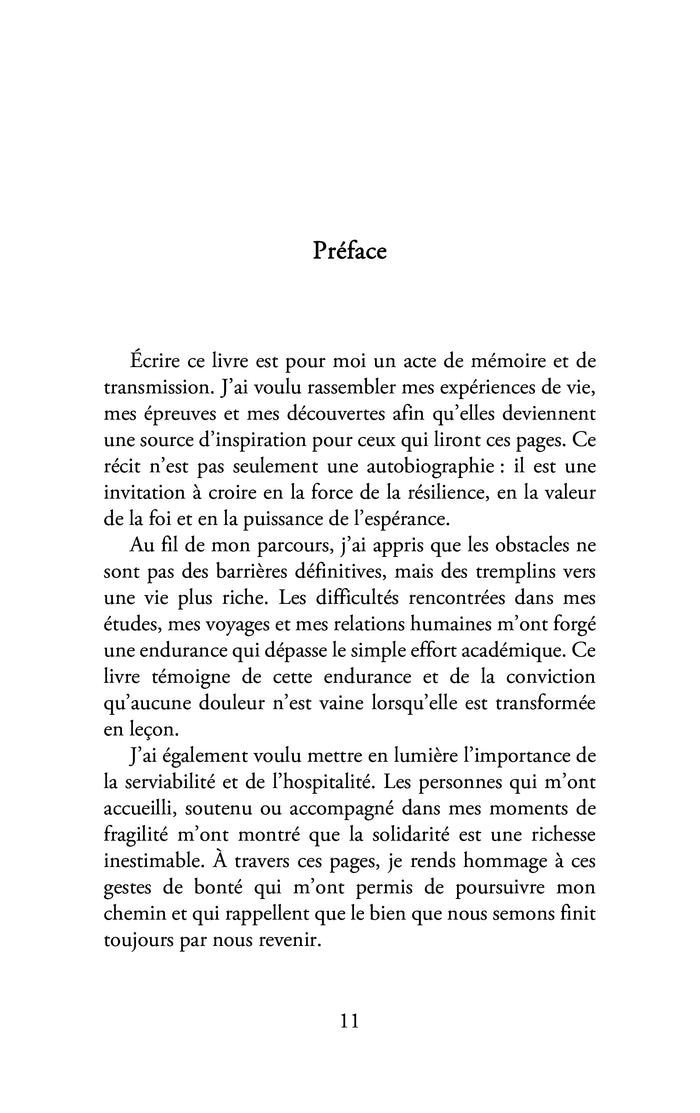 Préface

Écrire ce livre est pour moi un acte de mémoire et de transmission. J'ai voulu rassembler mes expériences de vie, mes épreuves et mes découvertes afin qu'elles deviennent une source d'inspiration pour ceux qui liront ces pages. Ce récit n'est pas seulement une autobiographie : il est une invitation à croire en la force de la résilience, en la valeur de la foi et en la puissance de l'espérance.

Au fil de mon parcours, j'ai appris que les obstacles ne sont pas des barrières définitives, mais des tremplins vers une vie plus riche. Les difficultés rencontrées dans mes études, mes voyages et mes relations humaines m'ont forgé une endurance qui dépasse le simple effort académique. Ce livre témoigne de cette endurance et de la conviction qu'aucune douleur n'est vaine lorsqu'elle est transformée en leçon.

J'ai également voulu mettre en lumière l'importance de la serviabilité et de l'hospitalité. Les personnes qui m'ont accueilli, soutenu ou accompagné dans mes moments de fragilité m'ont montré que la solidarité est une richesse inestimable. À travers ces pages, je rends hommage à ces gestes de bonté qui m'ont permis de poursuivre mon chemin et qui rappellent que le bien que nous semons finit toujours par nous revenir.

11